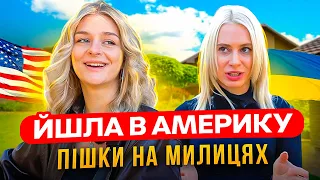 ЙШЛА В АМЕРИКУ
ПІШКИ НА МИЛИЦЯХ